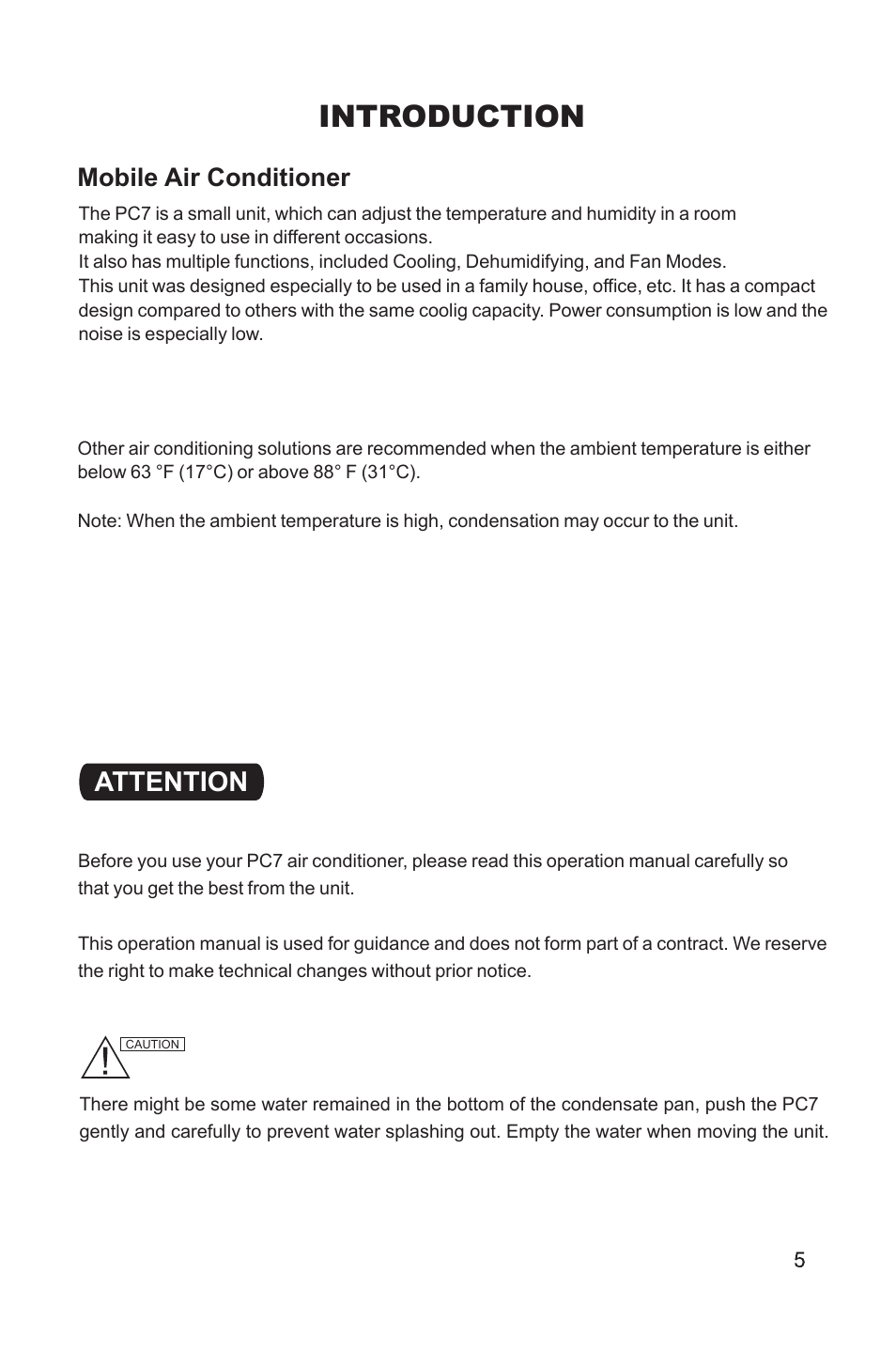 INTRODUCTION

Mobile Air Conditioner

The PC7 is a small unit, which can adjust the temperature and humidity in a room making it easy to use in different occasions.
It also has multiple functions, included Cooling, Dehumidifying, and Fan Modes.
This unit was designed especially to be used in a family house, office, etc. It has a compact design compared to others with the same coolig capacity. Power consumption is low and the noise is especially low.

Other air conditioning solutions are recommended when the ambient temperature is either below 63 °F (17°C) or above 88° F (31°C).

Note: When the ambient temperature is high, condensation may occur to the unit.

ATTENTION

Before you use your PC7 air conditioner, please read this operation manual carefully so that you get the best from the unit.

This operation manual is used for guidance and does not form part of a contract. We reserve the right to make technical changes without prior notice.

CAUTION

There might be some water remained in the bottom of the condensate pan, push the PC7 gently and carefully to prevent water splashing out. Empty the water when moving the unit.

5